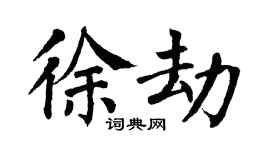 徐劫

词典网